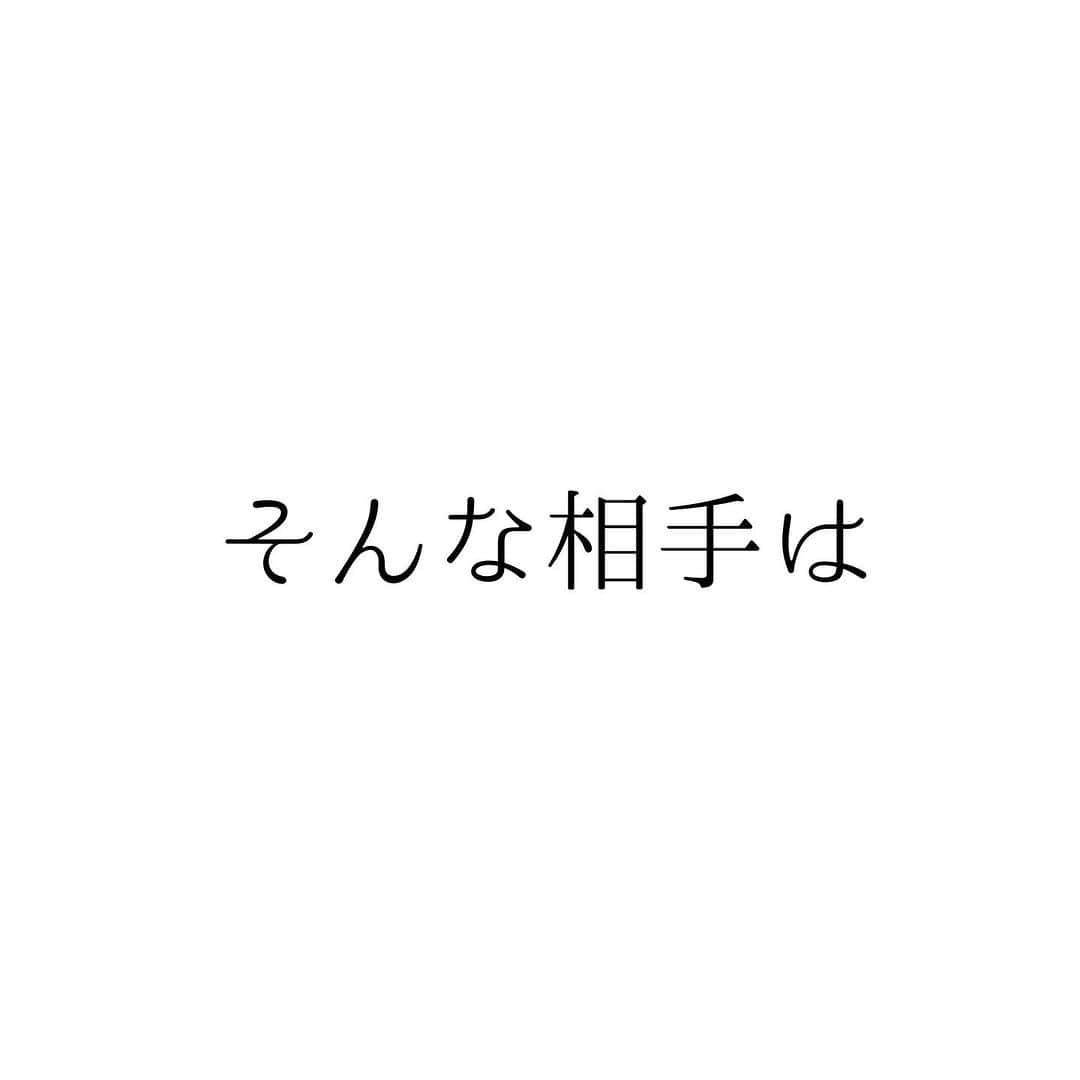 そんな相手は